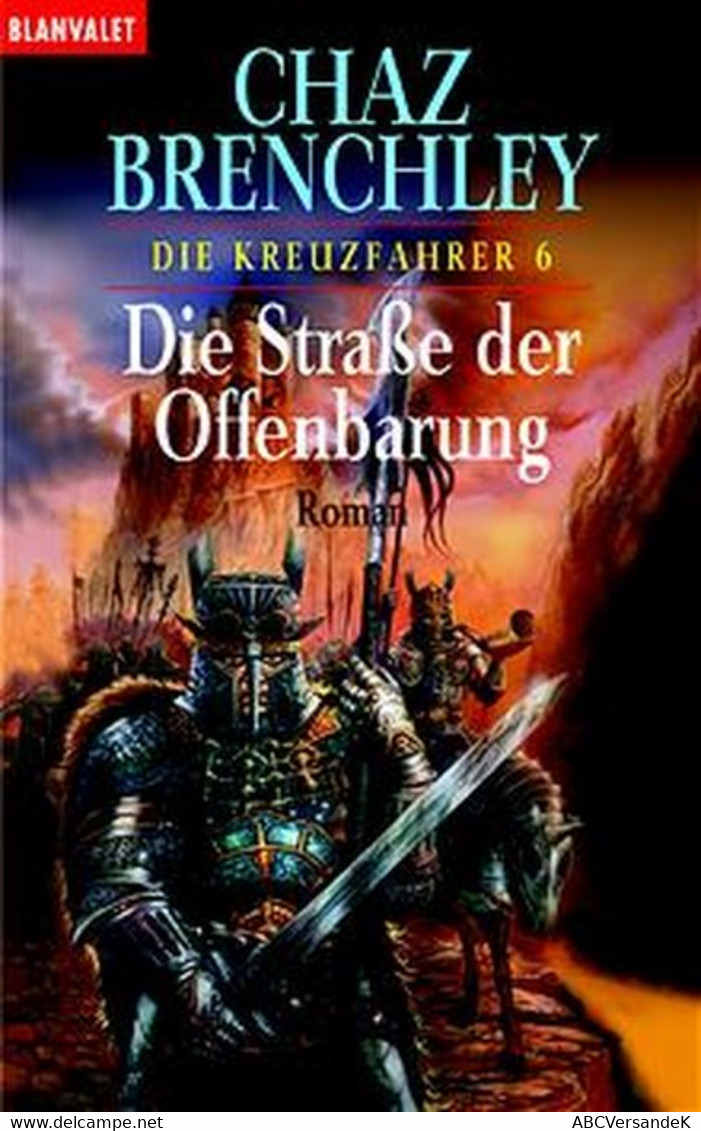 BLANVALET

CHAZ BRENCHLEY

DIE KREUZFAHRER 6

Die Straße der Offenbarung

Roman

www.delcampe.net

ABCVersandeK